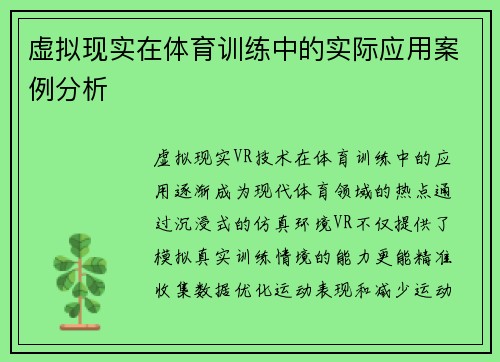 虚拟现实在体育训练中的实际应用案例分析

虚拟现实VR技术在体育训练中的应用逐渐成为现代体育领域的热点通过沉浸式的仿真环境VR不仅提供了模拟真实训练情境的能力更能精准收集数据优化运动表现和减少运动